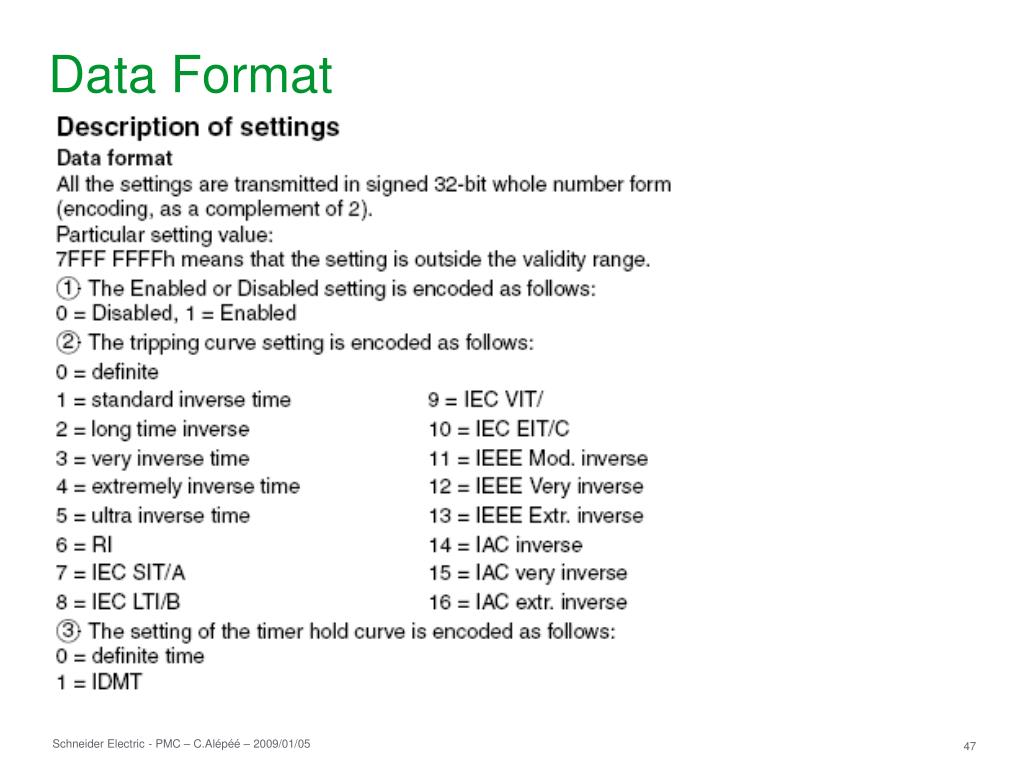 Data Format

Description of settings

Data format

All the settings are transmitted in signed 32-bit whole number form (encoding, as a complement of 2).

Particular setting value:

7FFF FFFFh means that the setting is outside the validity range.

① The Enabled or Disabled setting is encoded as follows:

0 = Disabled, 1 = Enabled

② The tripping curve setting is encoded as follows:

0 = definite

1 = standard inverse time
2 = long time inverse
3 = very inverse time
4 = extremely inverse time
5 = ultra inverse time
6 = RI
7 = IEC SIT/A
8 = IEC LTI/B

9 = IEC VIT/
10 = IEC EIT/C
11 = IEEE Mod. inverse
12 = IEEE Very inverse
13 = IEEE Extr. inverse
14 = IAC inverse
15 = IAC very inverse
16 = IAC extr. inverse

③ The setting of the timer hold curve is encoded as follows:

0 = definite time

1 = IDMT

Schneider Electric - PMC – C.Alépéé – 2009/01/05

47